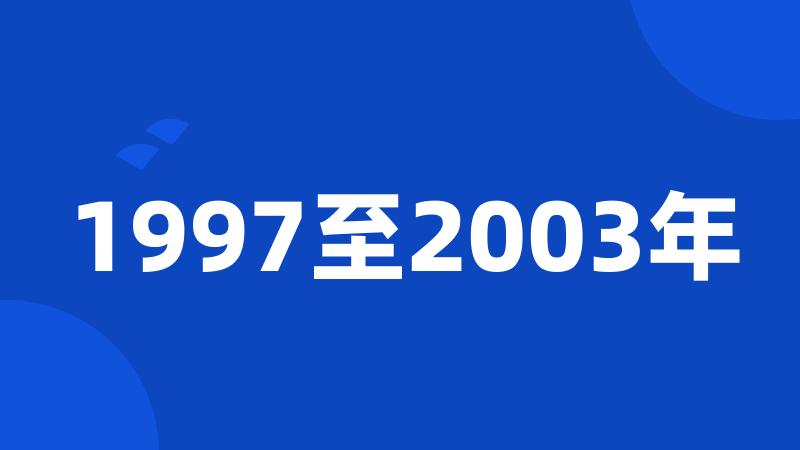 1997至2003年